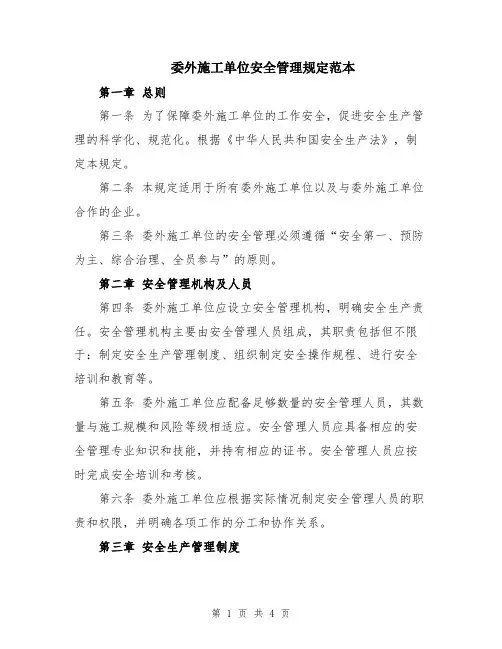 委外施工单位安全管理规定范本

第一章 总则

第一条 为了保障委外施工单位的工作安全，促进安全生产管理的科学化、规范化。根据《中华人民共和国安全生产法》，制定本规定。

第二条 本规定适用于所有委外施工单位以及与委外施工单位合作的企业。

第三条 委外施工单位的安全管理必须遵循“安全第一、预防为主、综合治理、全员参与”的原则。

第二章 安全管理机构及人员

第四条 委外施工单位应设立安全管理机构，明确安全生产责任。安全管理机构主要由安全管理人员组成，其职责包括但不限于：制定安全生产管理制度、组织制定安全操作规程、进行安全培训和教育等。

第五条 委外施工单位应配备足够数量的安全管理人员，其数量与施工规模和风险等级相适应。安全管理人员应具备相应的安全管理专业知识和技能，并持有相应的证书。安全管理人员应按时完成安全培训和考核。

第六条 委外施工单位应根据实际情况制定安全管理人员的职责和权限，并明确各项工作的分工和协作关系。

第三章 安全生产管理制度

第 1 页 共 4 页